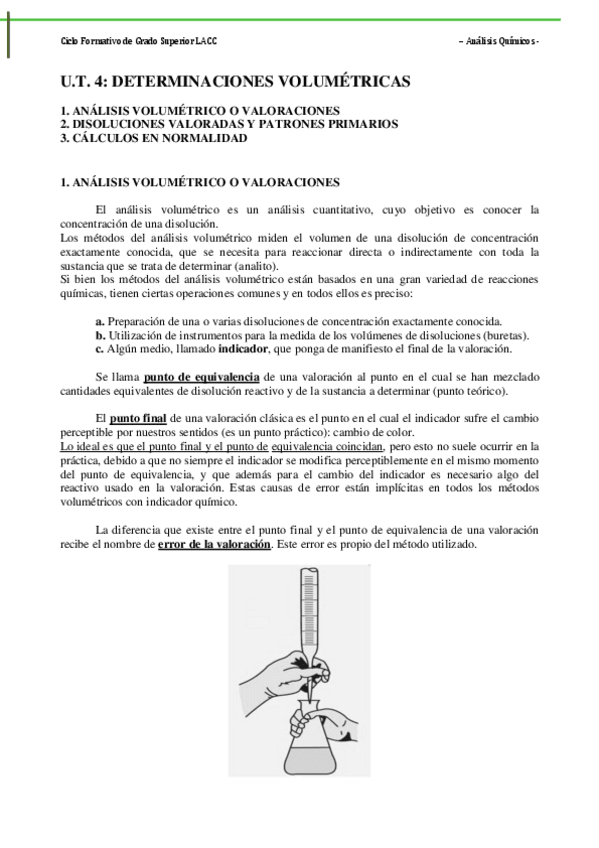 Ciclo Formativo de Grado Superior LACC – Análisis Químicos -

U.T. 4: DETERMINACIONES VOLUMÉTRICAS

1. ANÁLISIS VOLUMÉTRICO O VALORACIONES
2. DISOLUCIONES VALORADAS Y PATRONES PRIMARIOS
3. CÁLCULOS EN NORMALIDAD

1. ANÁLISIS VOLUMÉTRICO O VALORACIONES

El análisis volumétrico es un análisis cuantitativo, cuyo objetivo es conocer la concentración de una disolución.
Los métodos del análisis volumétrico miden el volumen de una disolución de concentración exactamente conocida, que se necesita para reaccionar directa o indirectamente con toda la sustancia que se trata de determinar (analito).
Si bien los métodos del análisis volumétrico están basados en una gran variedad de reacciones químicas, tienen ciertas operaciones comunes y en todos ellos es preciso:

a. Preparación de una o varias disoluciones de concentración exactamente conocida.
b. Utilización de instrumentos para la medida de los volúmenes de disoluciones (buretas).
c. Algún medio, llamado indicador, que ponga de manifiesto el final de la valoración.

Se llama punto de equivalencia de una valoración al punto en el cual se han mezclado cantidades equivalentes de disolución reactivo y de la sustancia a determinar (punto teórico).

El punto final de una valoración clásica es el punto en el cual el indicador sufre el cambio perceptible por nuestros sentidos (es un punto práctico): cambio de color.
Lo ideal es que el punto final y el punto de equivalencia coincidan, pero esto no suele ocurrir en la práctica, debido a que no siempre el indicador se modifica perceptiblemente en el mismo momento del punto de equivalencia, y que además para el cambio del indicador es necesario algo del reactivo usado en la valoración. Estas causas de error están implícitas en todos los métodos volumétricos con indicador químico.

La diferencia que existe entre el punto final y el punto de equivalencia de una valoración recibe el nombre de error de la valoración. Este error es propio del método utilizado.